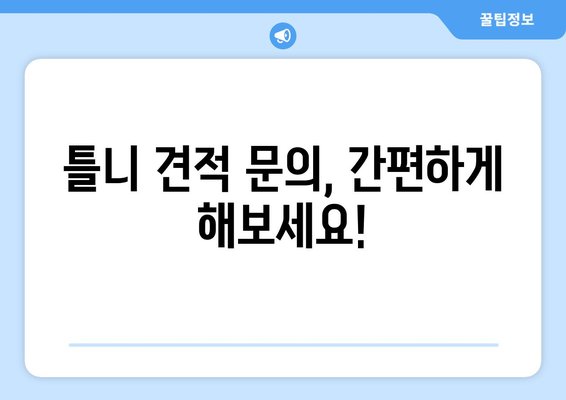 꿀팁정보

틀니 견적 문의, 간편하게 해보세요!